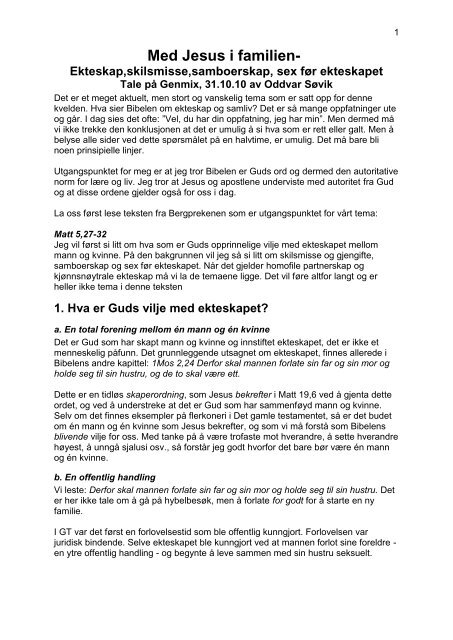 1

Med Jesus i familien-
Ekteskap,skilsmisse,samboerskap, sex før ekteskapet
Tale på Genmix, 31.10.10 av Oddvar Søvik

Det er et meget aktuelt, men stort og vanskelig tema som er satt opp for denne kvelden. Hva sier Bibelen om ekteskap og samliv? Det er så mange oppfatninger ute og går. I dag sies det ofte: "Vel, du har din oppfatning, jeg har min". Men dermed må vi ikke trekke den konklusjonen at det er umulig å si hva som er rett eller galt. Men å belyse alle sider ved dette spørsmålet på en halvtime, er umulig. Det må bare bli noen prinsipielle linjer.

Utgangspunktet for meg er at jeg tror Bibelen er Guds ord og dermed den autoritative norm for lære og liv. Jeg tror at Jesus og apostlene underviste med autoritet fra Gud og at disse ordene gjelder også for oss i dag.

La oss først lese teksten fra Bergprekenen som er utgangspunktet for vårt tema:

Matt 5,27-32
Jeg vil først si litt om hva som er Guds opprinnelige vilje med ekteskapet mellom mann og kvinne. På den bakgrunnen vil jeg så si litt om skilsmisse og gjengifte, samboerskap og sex før ekteskapet. Når det gjelder homofile partnerskap og kjønnsnøytrale ekteskap må vi la de temaene ligge. Det vil føre altfor langt og er heller ikke tema i denne teksten

1. Hva er Guds vilje med ekteskapet?

a. En total forening mellom én mann og én kvinne
Det er Gud som har skapt mann og kvinne og innstiftet ekteskapet, det er ikke et menneskelig påfunn. Det grunnleggende utsagnet om ekteskapet, finnes allerede i Bibelens andre kapittel: 1Mos 2,24 Derfor skal mannen forlate sin far og sin mor og holde seg til sin hustru, og de to skal være ett.

Dette er en tidløs skaperordning, som Jesus bekrefter i Matt 19,6 ved å gjenta dette ordet, og ved å understreke at det er Gud som har sammenføyd mann og kvinne. Selv om det finnes eksempler på flerkoneri i Det gamle testamentet, så er det budet om én mann og én kvinne som Jesus bekrefter, og som vi må forstå som Bibelens blivende vilje for oss. Med tanke på å være trofaste mot hverandre, å sette hverandre høyest, å unngå sjalusi osv., så forstår jeg godt hvorfor det bare bør være én mann og én kvinne.

b. En offentlig handling
Vi leste: Derfor skal mannen forlate sin far og sin mor og holde seg til sin hustru. Det er her ikke tale om å gå på hybelbesøk, men å forlate for godt for å starte en ny familie.

I GT var det først en forlovelsestid som ble offentlig kunngjort. Forlovelsen var juridisk bindende. Selve ekteskapet ble kunngjort ved at mannen forlot sine foreldre - en ytre offentlig handling - og begynte å leve sammen med sin hustru seksuelt.